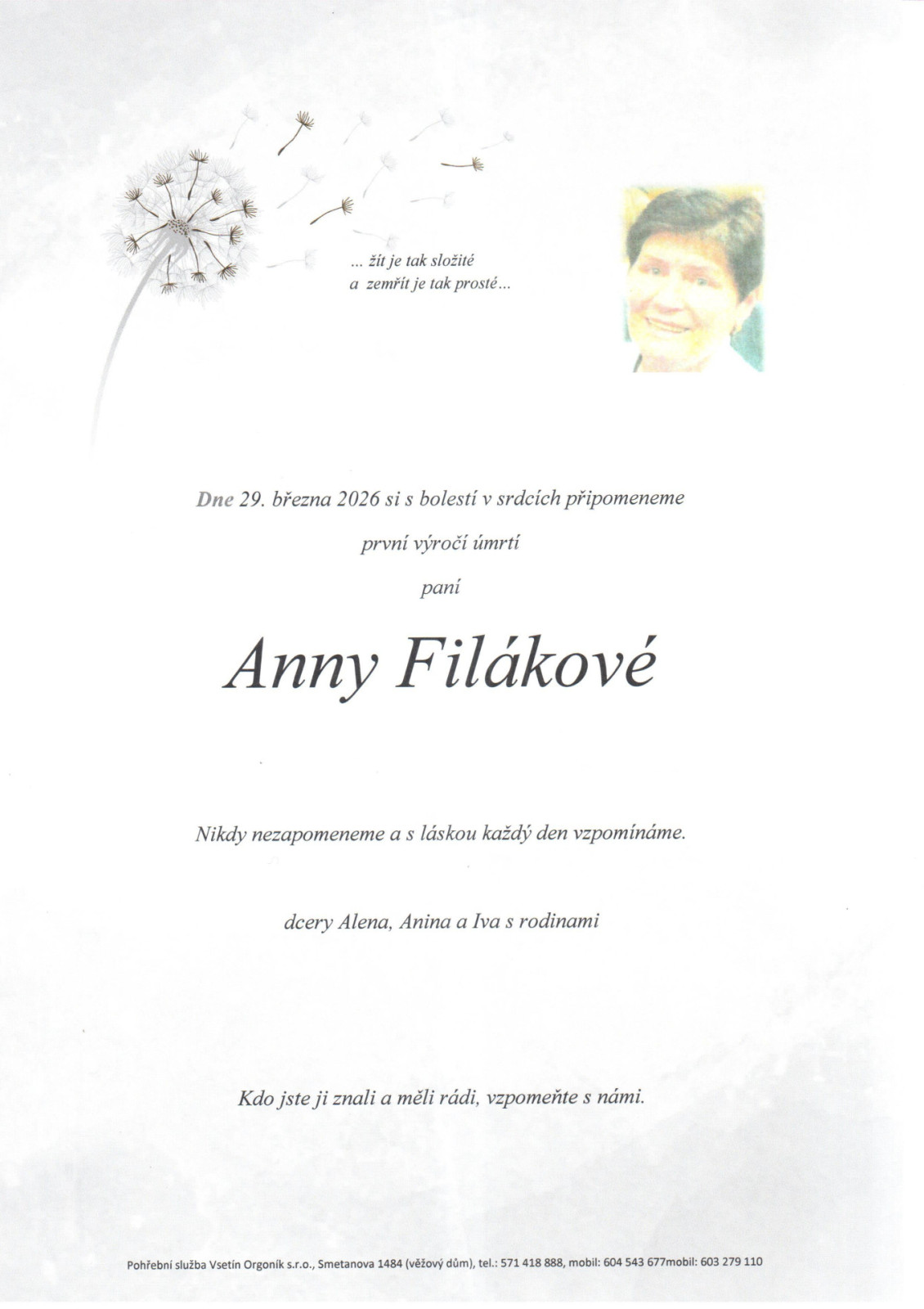 ... žít je tak složité
a zemřít je tak prosté...

Dne 29. března 2026 si s bolestí v srdcích připomeneme

první výročí úmrtí

paní

Anny Filákové

Nikdy nezapomeneme a s láskou každý den vzpomínáme.

dcery Alena, Anina a Iva s rodinami

Kdo jste ji znali a měli rádi, vzpomeňte s námi.

Pohřební služba Vsetín Orgoník s.r.o., Smetanova 1484 (věžový dům), tel.: 571 418 888, mobil: 604 543 677mobil: 603 279 110